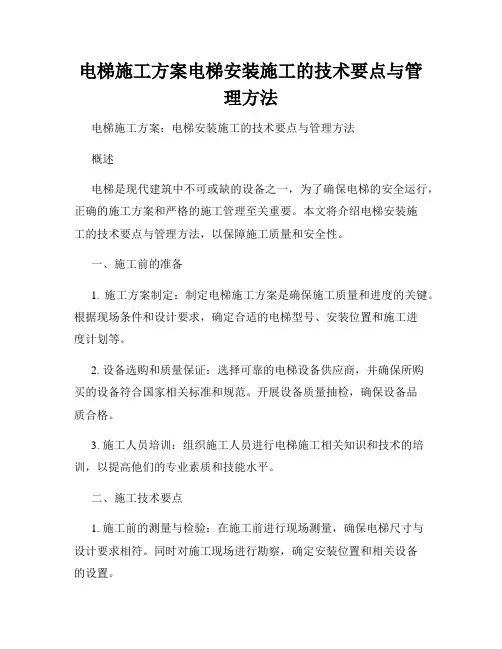 电梯施工方案电梯安装施工的技术要点与管理方法

电梯施工方案：电梯安装施工的技术要点与管理方法

概述

电梯是现代建筑中不可或缺的设备之一，为了确保电梯的安全运行，正确的施工方案和严格的施工管理至关重要。本文将介绍电梯安装施工的技术要点与管理方法，以保障施工质量和安全性。

一、施工前的准备

1. 施工方案制定：制定电梯施工方案是确保施工质量和进度的关键。根据现场条件和设计要求，确定合适的电梯型号、安装位置和施工进度计划等。

2. 设备选购和质量保证：选择可靠的电梯设备供应商，并确保所购买的设备符合国家相关标准和规范。开展设备质量抽检，确保设备品质合格。

3. 施工人员培训：组织施工人员进行电梯施工相关知识和技术的培训，以提高他们的专业素质和技能水平。

二、施工技术要点

1. 施工前的测量与检验：在施工前进行现场测量，确保电梯尺寸与设计要求相符。同时对施工现场进行勘察，确定安装位置和相关设备的设置。